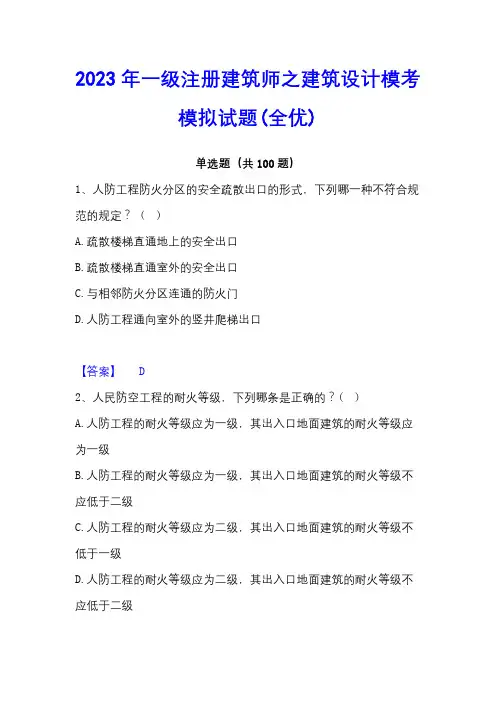 2023年一级注册建筑师之建筑设计模考模拟试题(全优)

单选题（共100题）

1、人防工程防火分区的安全疏散出口的形式，下列哪一种不符合规范的规定？（ ）

A.疏散楼梯直通地上的安全出口

B.疏散楼梯直通室外的安全出口

C.与相邻防火分区连通的防火门

D.人防工程通向室外的竖井爬梯出口

【答案】 D

2、人民防空工程的耐火等级，下列哪条是正确的？（ ）

A.人防工程的耐火等级应为一级，其出入口地面建筑的耐火等级应为一级

B.人防工程的耐火等级应为一级，其出入口地面建筑的耐火等级不应低于二级

C.人防工程的耐火等级应为二级，其出入口地面建筑的耐火等级不低于一级

D.人防工程的耐火等级应为二级，其出入口地面建筑的耐火等级不应低于二级